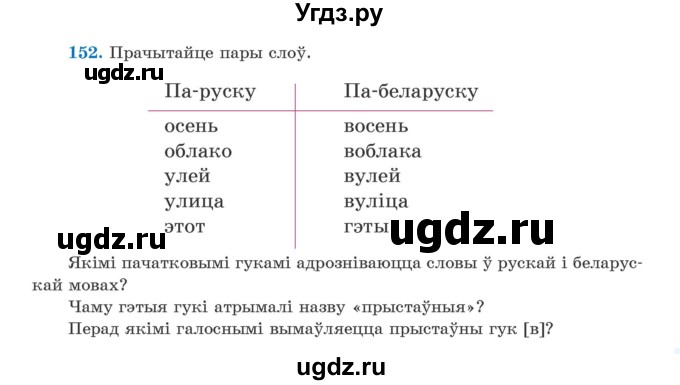 Угдз.ру

152. Прачытайце пары слоў.

ugdz.ru

| Па-руску | Па-беларуску |
|---|---|
| осень | восень |
| облако | воблака |
| улей | вулей |
| улица | вуліца |
| этот | гэты |

ugdz.ru ugdz.ru

Якімі пачатковымі гукамі адрозніваюцца словы ў рускай і беларускай мовах?

Чаму гэтыя гукі атрымалі назву «прыстаўныя»?

Перад якімі галоснымі вымаўляецца прыстаўны гук [в]?

ugdz.ru